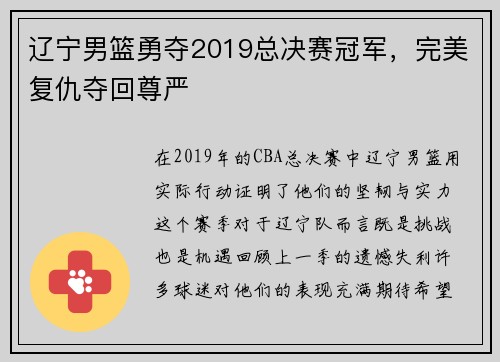 辽宁男篮勇夺2019总决赛冠军，完美复仇夺回尊严

在2019年的CBA总决赛中辽宁男篮用实际行动证明了他们的坚韧与实力这个赛季对于辽宁队而言既是挑战也是机遇回顾上一季的遗憾失利许多球迷对他们的表现充满期待希望